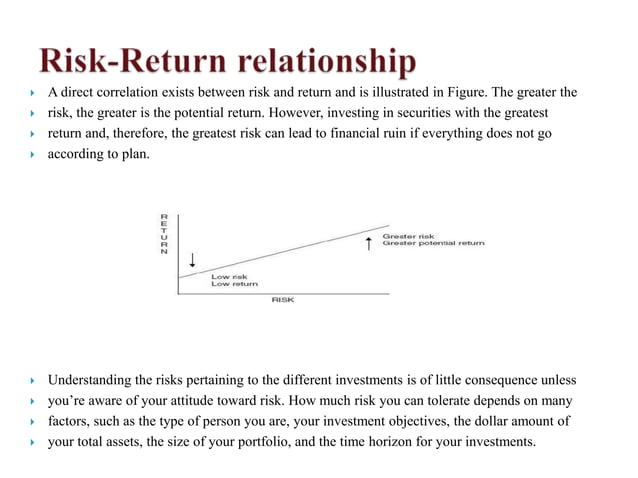 Risk-Return relationship

A direct correlation exists between risk and return and is illustrated in Figure. The greater the risk, the greater is the potential return. However, investing in securities with the greatest return and, therefore, the greatest risk can lead to financial ruin if everything does not go according to plan.

RETURN

Greater risk
Greater potential return

Low risk
Low return

RISK

Understanding the risks pertaining to the different investments is of little consequence unless you're aware of your attitude toward risk. How much risk you can tolerate depends on many factors, such as the type of person you are, your investment objectives, the dollar amount of your total assets, the size of your portfolio, and the time horizon for your investments.